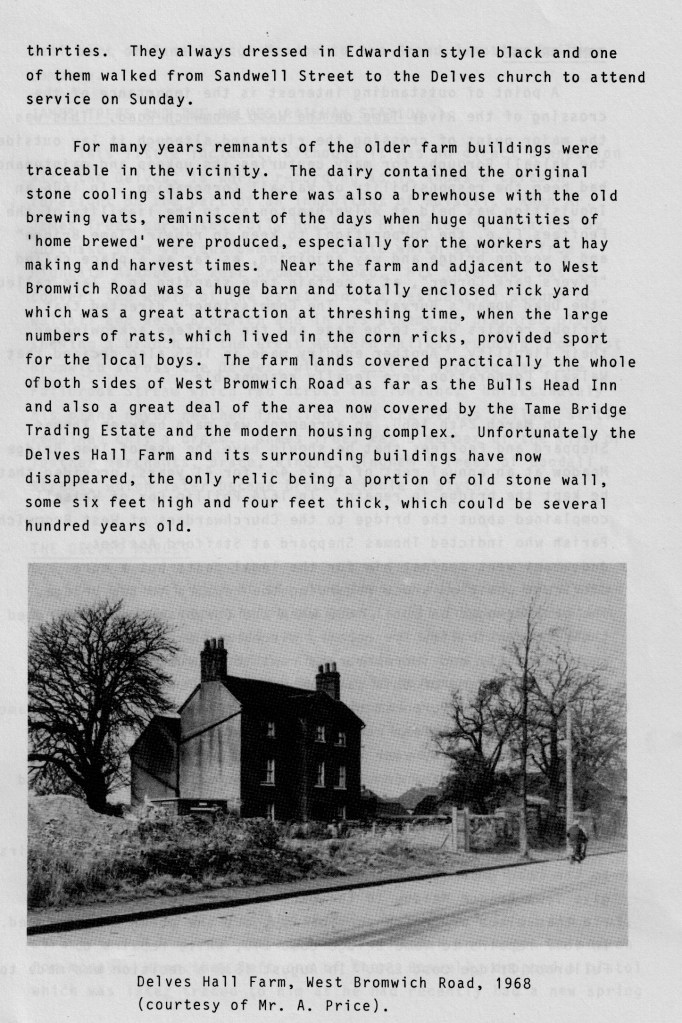 thirties. They always dressed in Edwardian style black and one of them walked from Sandwell Street to the Delves church to attend service on Sunday.

For many years remnants of the older farm buildings were traceable in the vicinity. The dairy contained the original stone cooling slabs and there was also a brewhouse with the old brewing vats, reminiscent of the days when huge quantities of 'home brewed' were produced, especially for the workers at hay making and harvest times. Near the farm and adjacent to West Bromwich Road was a huge barn and totally enclosed rick yard which was a great attraction at threshing time, when the large numbers of rats, which lived in the corn ricks, provided sport for the local boys. The farm lands covered practically the whole ofboth sides of West Bromwich Road as far as the Bulls Head Inn and also a great deal of the area now covered by the Tame Bridge Trading Estate and the modern housing complex. Unfortunately the Delves Hall Farm and its surrounding buildings have now disappeared, the only relic being a portion of old stone wall, some six feet high and four feet thick, which could be several hundred years old.

Delves Hall Farm, West Bromwich Road, 1968 (courtesy of Mr. A. Price).